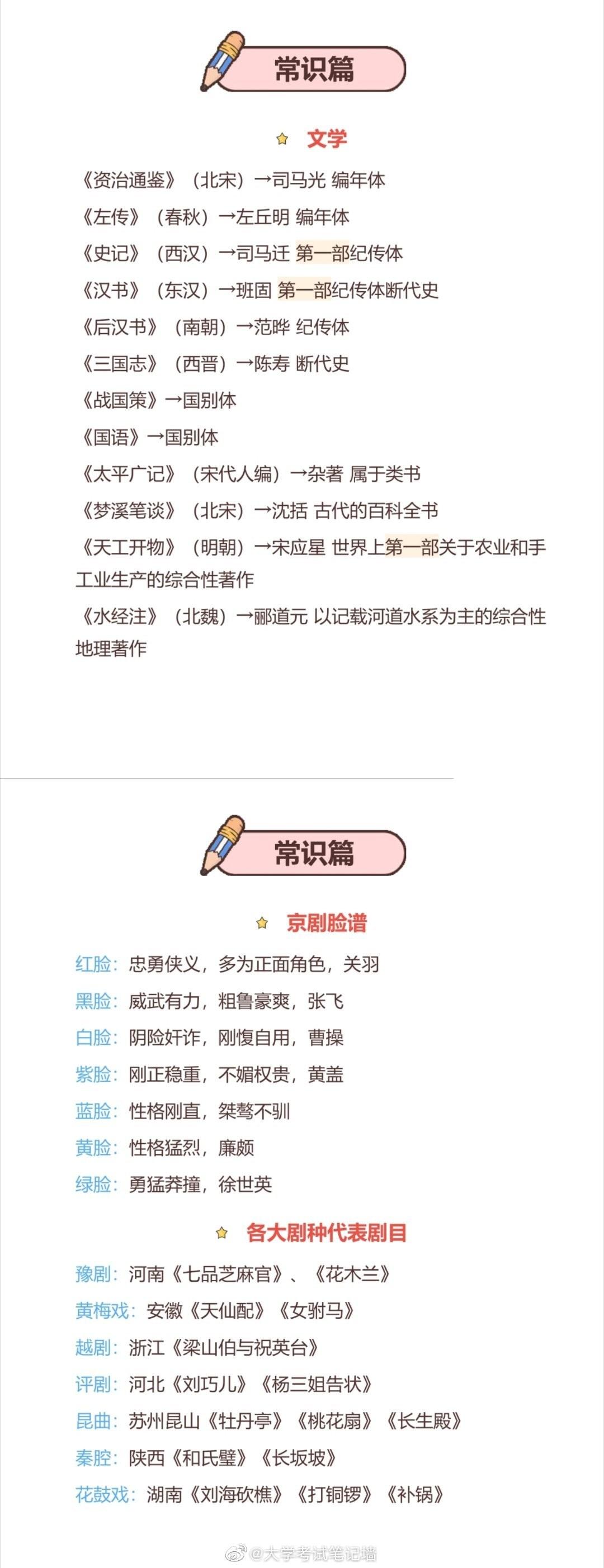 常识篇

文学

《资治通鉴》（北宋）→司马光 编年体

《左传》（春秋）→左丘明 编年体

《史记》（西汉）→司马迁 第一部纪传体

《汉书》（东汉）→班固 第一部纪传体断代史

《后汉书》（南朝）→范晔 纪传体

《三国志》（西晋）→陈寿 断代史

《战国策》→国别体

《国语》→国别体

《太平广记》（宋代人编）→杂著 属于类书

《梦溪笔谈》（北宋）→沈括 古代的百科全书

《天工开物》（明朝）→宋应星 世界上第一部关于农业和手工业生产的综合性著作

《水经注》（北魏）→郦道元 以记载河道水系为主的综合性地理著作

常识篇

京剧脸谱

红脸：忠勇侠义，多为正面角色，关羽

黑脸：威武有力，粗鲁豪爽，张飞

白脸：阴险奸诈，刚愎自用，曹操

紫脸：刚正稳重，不媚权贵，黄盖

蓝脸：性格刚直，桀骜不驯

黄脸：性格猛烈，廉颇

绿脸：勇猛莽撞，徐世英

各大剧种代表剧目

豫剧：河南《七品芝麻官》、《花木兰》

黄梅戏：安徽《天仙配》《女驸马》

越剧：浙江《梁山伯与祝英台》

评剧：河北《刘巧儿》《杨三姐告状》

昆曲：苏州昆山《牡丹亭》《桃花扇》《长生殿》

秦腔：陕西《和氏璧》《长坂坡》

花鼓戏：湖南《刘海砍樵》《打铜锣》《补锅》

@大学考试笔记墙